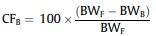 $CF_B = 100 \times \frac{(BW_F - BW_B)}{BW_F}$